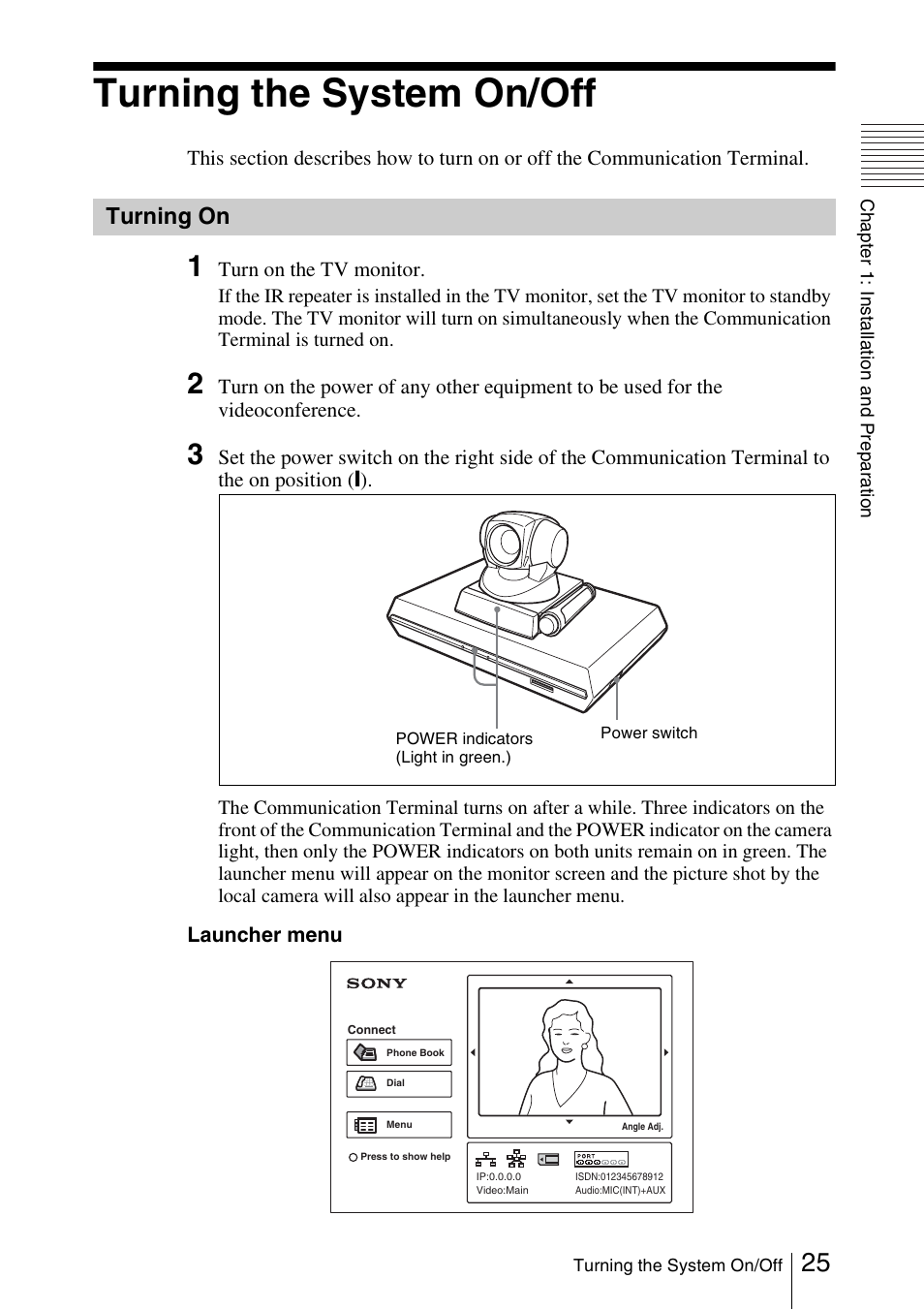 Turning the System On/Off

This section describes how to turn on or off the Communication Terminal.

Turning On

1 Turn on the TV monitor.

If the IR repeater is installed in the TV monitor, set the TV monitor to standby mode. The TV monitor will turn on simultaneously when the Communication Terminal is turned on.

2 Turn on the power of any other equipment to be used for the videoconference.

3 Set the power switch on the right side of the Communication Terminal to the on position (I).

POWER indicators (Light in green.)

Power switch

The Communication Terminal turns on after a while. Three indicators on the front of the Communication Terminal and the POWER indicator on the camera light, then only the POWER indicators on both units remain on in green. The launcher menu will appear on the monitor screen and the picture shot by the local camera will also appear in the launcher menu.

Launcher menu

SONY

Connect

Phone Book

Dial

Menu

Press to show help

Angle Adj.

PORT

IP:0.0.0.0
Video:Main

ISDN:012345678912
Audio:MIC(INT)+AUX

Chapter 1: Installation and Preparation

Turning the System On/Off 25